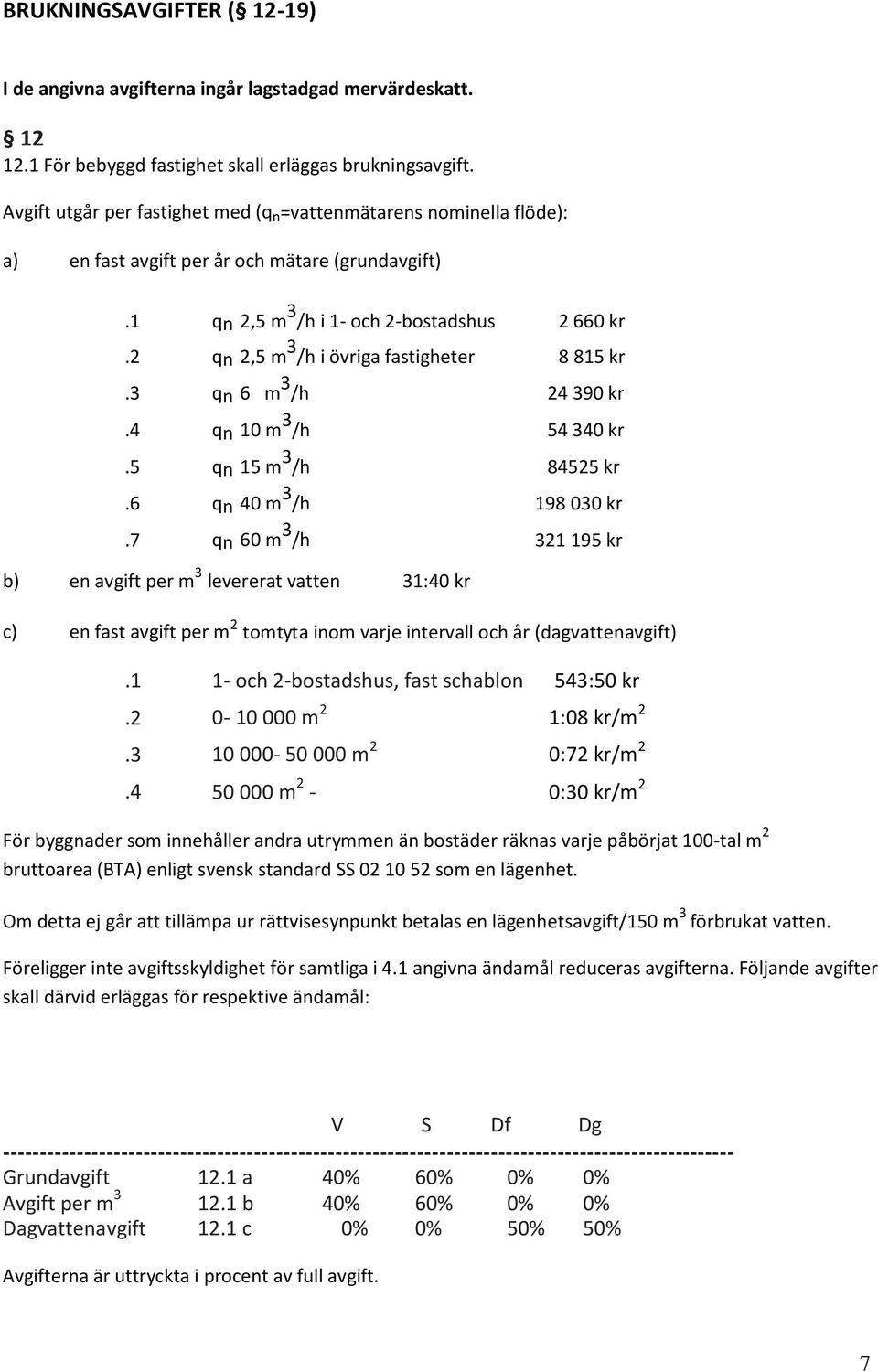 BRUKNINGSAVGIFTER (§ 12-19)

I de angivna avgifterna ingår lagstadgad mervärdeskatt.

§ 12
12.1 För bebyggd fastighet skall erläggas brukningsavgift.

Avgift utgår per fastighet med ($q_n$=vattenmätarens nominella flöde):

a) en fast avgift per år och mätare (grundavgift)

.1 $q_n$ 2,5 $m^3$/h i 1- och 2-bostadshus 2 660 kr
.2 $q_n$ 2,5 $m^3$/h i övriga fastigheter 8 815 kr
.3 $q_n$ 6 $m^3$/h 24 390 kr
.4 $q_n$ 10 $m^3$/h 54 340 kr
.5 $q_n$ 15 $m^3$/h 84525 kr
.6 $q_n$ 40 $m^3$/h 198 030 kr
.7 $q_n$ 60 $m^3$/h 321 195 kr

b) en avgift per $m^3$ levererat vatten 31:40 kr

c) en fast avgift per $m^2$ tomtyta inom varje intervall och år (dagvattenavgift)

.1 1- och 2-bostadshus, fast schablon 543:50 kr
.2 0- 10 000 $m^2$ 1:08 kr/$m^2$
.3 10 000- 50 000 $m^2$ 0:72 kr/$m^2$
.4 50 000 $m^2$ - 0:30 kr/$m^2$

För byggnader som innehåller andra utrymmen än bostäder räknas varje påbörjat 100-tal $m^2$ bruttoarea (BTA) enligt svensk standard SS 02 10 52 som en lägenhet.

Om detta ej går att tillämpa ur rättvisesynpunkt betalas en lägenhetsavgift/150 $m^3$ förbrukat vatten.

Föreligger inte avgiftsskyldighet för samtliga i 4.1 angivna ändamål reduceras avgifterna. Följande avgifter skall därvid erläggas för respektive ändamål:

| | | V | S | Df | Dg |
|---|---|---|---|---|---|
| Grundavgift | 12.1 a | 40% | 60% | 0% | 0% |
| Avgift per $m^3$ | 12.1 b | 40% | 60% | 0% | 0% |
| Dagvattenavgift | 12.1 c | 0% | 0% | 50% | 50% |

Avgifterna är uttryckta i procent av full avgift.

7